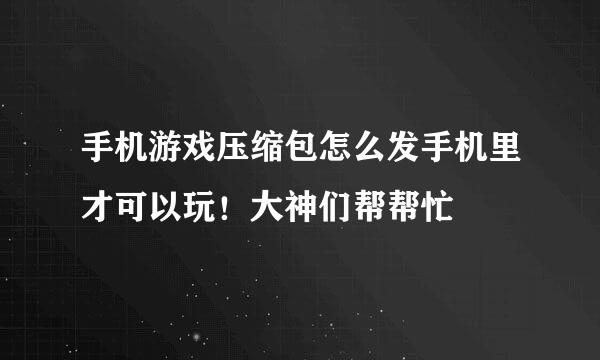 手机游戏压缩包怎么发手机里才可以玩！大神们帮帮忙